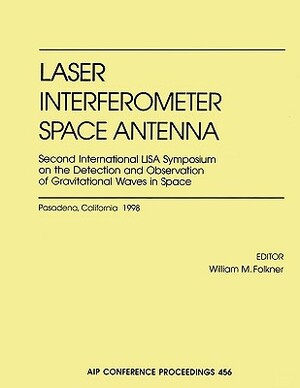 LASER INTERFEROMETER SPACE ANTENNA

Second International LISA Symposium on the Detection and Observation of Gravitational Waves in Space

Pasadena, California 1998

EDITOR
William M. Folkner

AIP CONFERENCE PROCEEDINGS 456